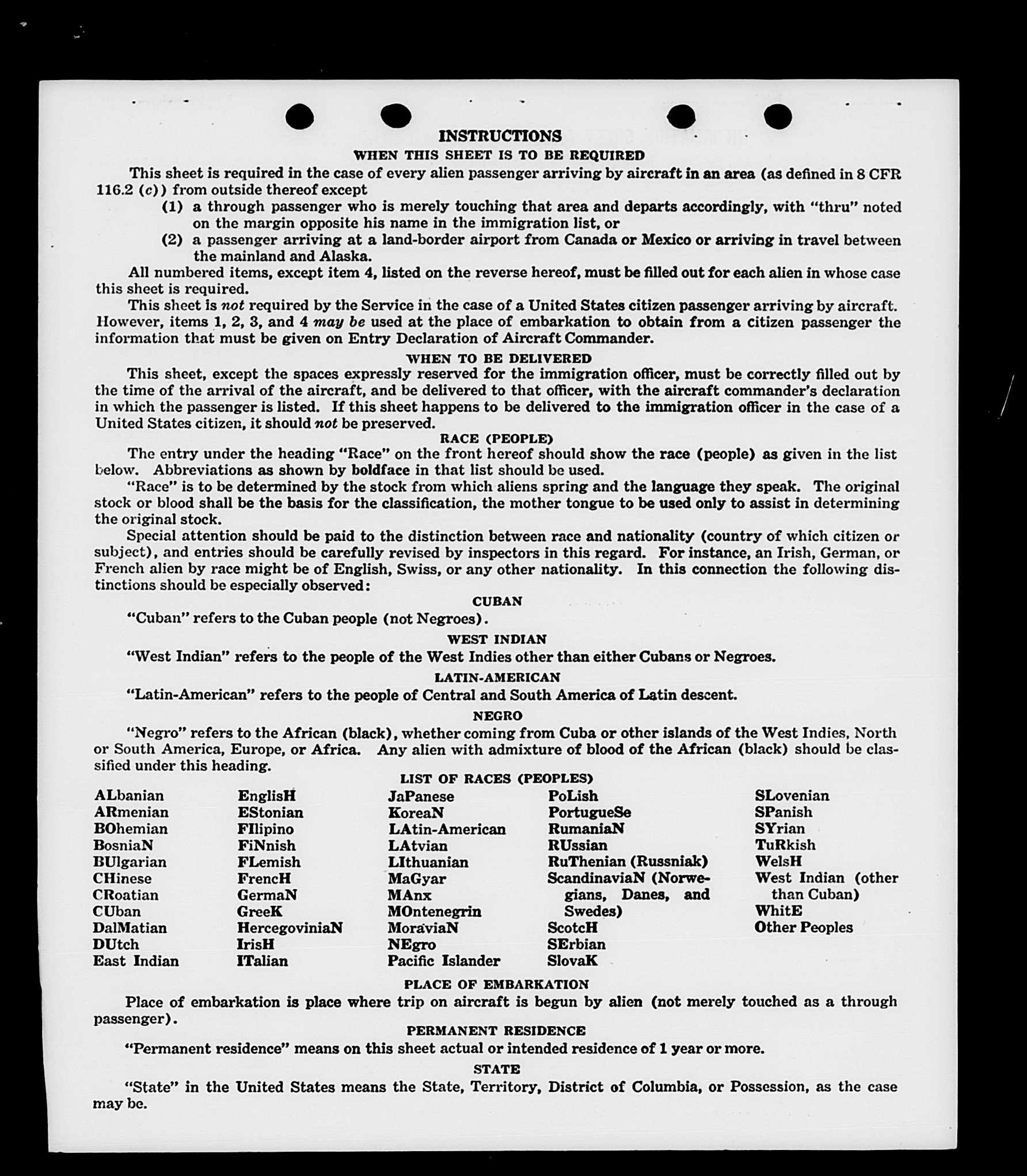 INSTRUCTIONS
WHEN THIS SHEET IS TO BE REQUIRED

This sheet is required in the case of every alien passenger arriving by aircraft in an area (as defined in 8 CFR 116.2 (c)) from outside thereof except
(1) a through passenger who is merely touching that area and departs accordingly, with "thru" noted on the margin opposite his name in the immigration list, or
(2) a passenger arriving at a land-border airport from Canada or Mexico or arriving in travel between the mainland and Alaska.

All numbered items, except item 4, listed on the reverse hereof, must be filled out for each alien in whose case this sheet is required.

This sheet is not required by the Service in the case of a United States citizen passenger arriving by aircraft. However, items 1, 2, 3, and 4 may be used at the place of embarkation to obtain from a citizen passenger the information that must be given on Entry Declaration of Aircraft Commander.

WHEN TO BE DELIVERED

This sheet, except the spaces expressly reserved for the immigration officer, must be correctly filled out by the time of the arrival of the aircraft, and be delivered to that officer, with the aircraft commander's declaration in which the passenger is listed. If this sheet happens to be delivered to the immigration officer in the case of a United States citizen, it should not be preserved.

RACE (PEOPLE)

The entry under the heading "Race" on the front hereof should show the race (people) as given in the list below. Abbreviations as shown by boldface in that list should be used.

"Race" is to be determined by the stock from which aliens spring and the language they speak. The original stock or blood shall be the basis for the classification, the mother tongue to be used only to assist in determining the original stock.

Special attention should be paid to the distinction between race and nationality (country of which citizen or subject), and entries should be carefully revised by inspectors in this regard. For instance, an Irish, German, or French alien by race might be of English, Swiss, or any other nationality. In this connection the following distinctions should be especially observed:

CUBAN

"Cuban" refers to the Cuban people (not Negroes).

WEST INDIAN

"West Indian" refers to the people of the West Indies other than either Cubans or Negroes.

LATIN-AMERICAN

"Latin-American" refers to the people of Central and South America of Latin descent.

NEGRO

"Negro" refers to the African (black), whether coming from Cuba or other islands of the West Indies, North or South America, Europe, or Africa. Any alien with admixture of blood of the African (black) should be classified under this heading.

LIST OF RACES (PEOPLES)

ALbanian
ARmenian
BOhemian
BosniaN
BUlgarian
CHinese
CRoatian
CUban
DalMatian
DUtch
East Indian

EnglisH
EStonian
FIlipino
FiNnish
FLemish
FrencH
GermaN
GreeK
HercegoviniaN
IrisH
ITalian

JaPanese
KoreaN
LAtin-American
LAtvian
LIthuanian
MaGyar
MAnx
MOntenegrin
MoraviaN
NEgro
Pacific Islander

PoLish
PortugueSe
RumaniaN
RUssian
RuThenian (Russniak)
ScandinaviaN (Norwegians, Danes, and Swedes)
ScotcH
SErbian
SlovaK

SLovenian
SPanish
SYrian
TuRkish
WelsH
West Indian (other than Cuban)
WhitE
Other Peoples

PLACE OF EMBARKATION

Place of embarkation is place where trip on aircraft is begun by alien (not merely touched as a through passenger).

PERMANENT RESIDENCE

"Permanent residence" means on this sheet actual or intended residence of 1 year or more.

STATE

"State" in the United States means the State, Territory, District of Columbia, or Possession, as the case may be.